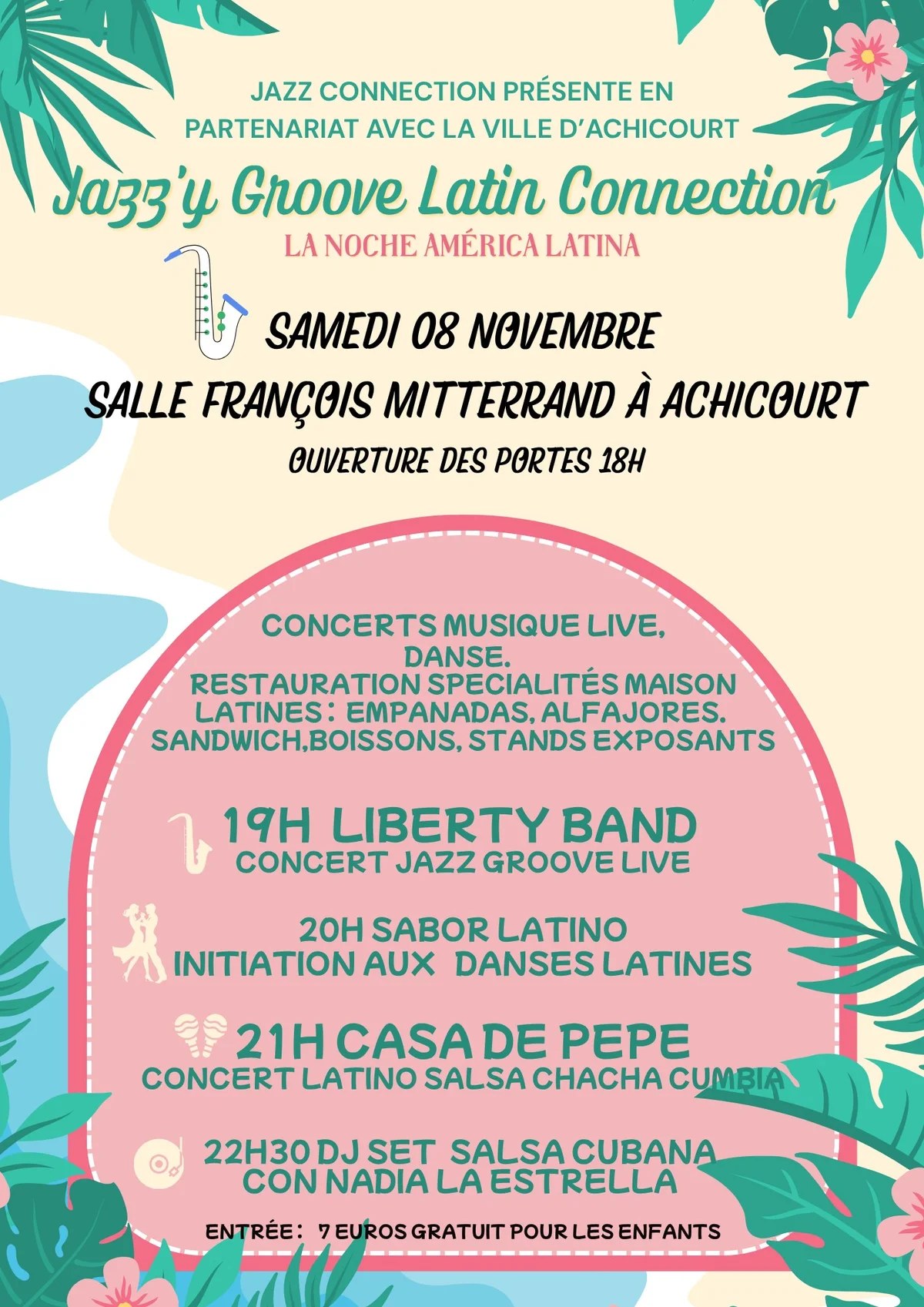 JAZZ CONNECTION PRÉSENTE EN PARTENARIAT AVEC LA VILLE D'ACHICOURT

Jazz'y Groove Latin Connection

LA NOCHE AMÉRICA LATINA

SAMEDI 08 NOVEMBRE

SALLE FRANÇOIS MITTERRAND À ACHICOURT

OUVERTURE DES PORTES 18H

CONCERTS MUSIQUE LIVE, DANSE. RESTAURATION SPECIALITÉS MAISON LATINES : EMPANADAS, ALFAJORES. SANDWICH,BOISSONS, STANDS EXPOSANTS

19H LIBERTY BAND
CONCERT JAZZ GROOVE LIVE

20H SABOR LATINO
INITIATION AUX DANSES LATINES

21H CASA DE PEPE
CONCERT LATINO SALSA CHACHA CUMBIA

22H30 DJ SET SALSA CUBANA
CON NADIA LA ESTRELLA

ENTRÉE : 7 EUROS GRATUIT POUR LES ENFANTS